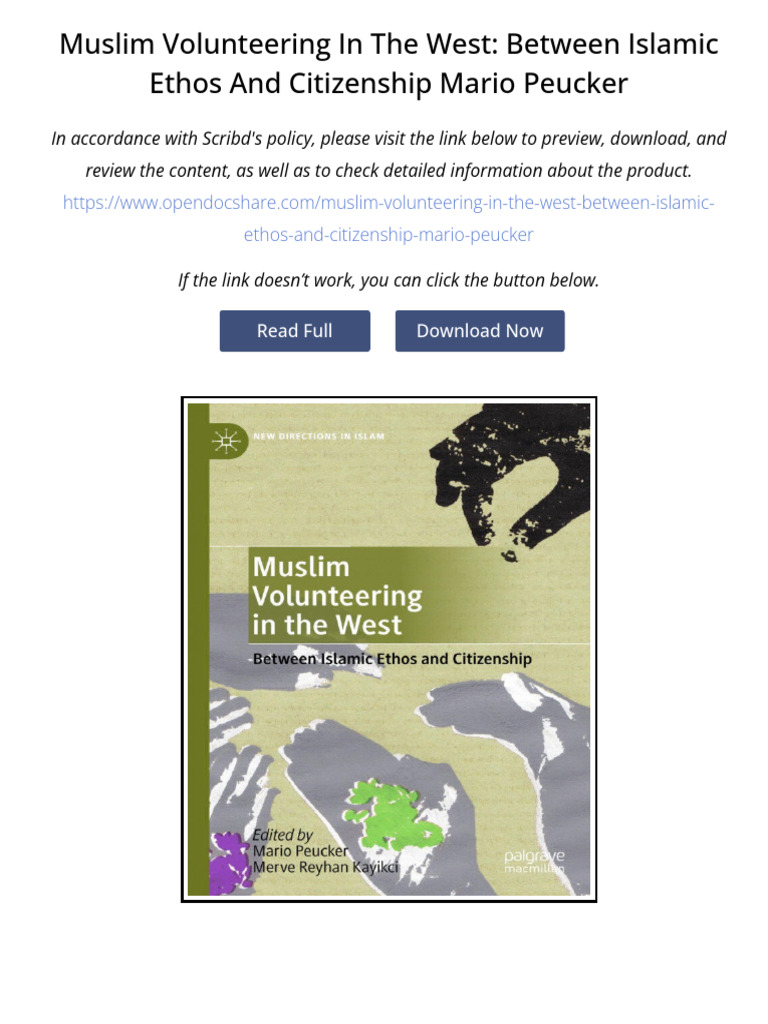 Muslim Volunteering In The West: Between Islamic Ethos And Citizenship Mario Peucker

In accordance with Scribd's policy, please visit the link below to preview, download, and review the content, as well as to check detailed information about the product.
https://www.opendocshare.com/muslim-volunteering-in-the-west-between-islamic-ethos-and-citizenship-mario-peucker

If the link doesn't work, you can click the button below.

Read Full

Download Now

NEW DIRECTIONS IN ISLAM

Muslim Volunteering in the West

Between Islamic Ethos and Citizenship

Edited by
Mario Peucker
Merve Reyhan Kayikci

palgrave macmillan